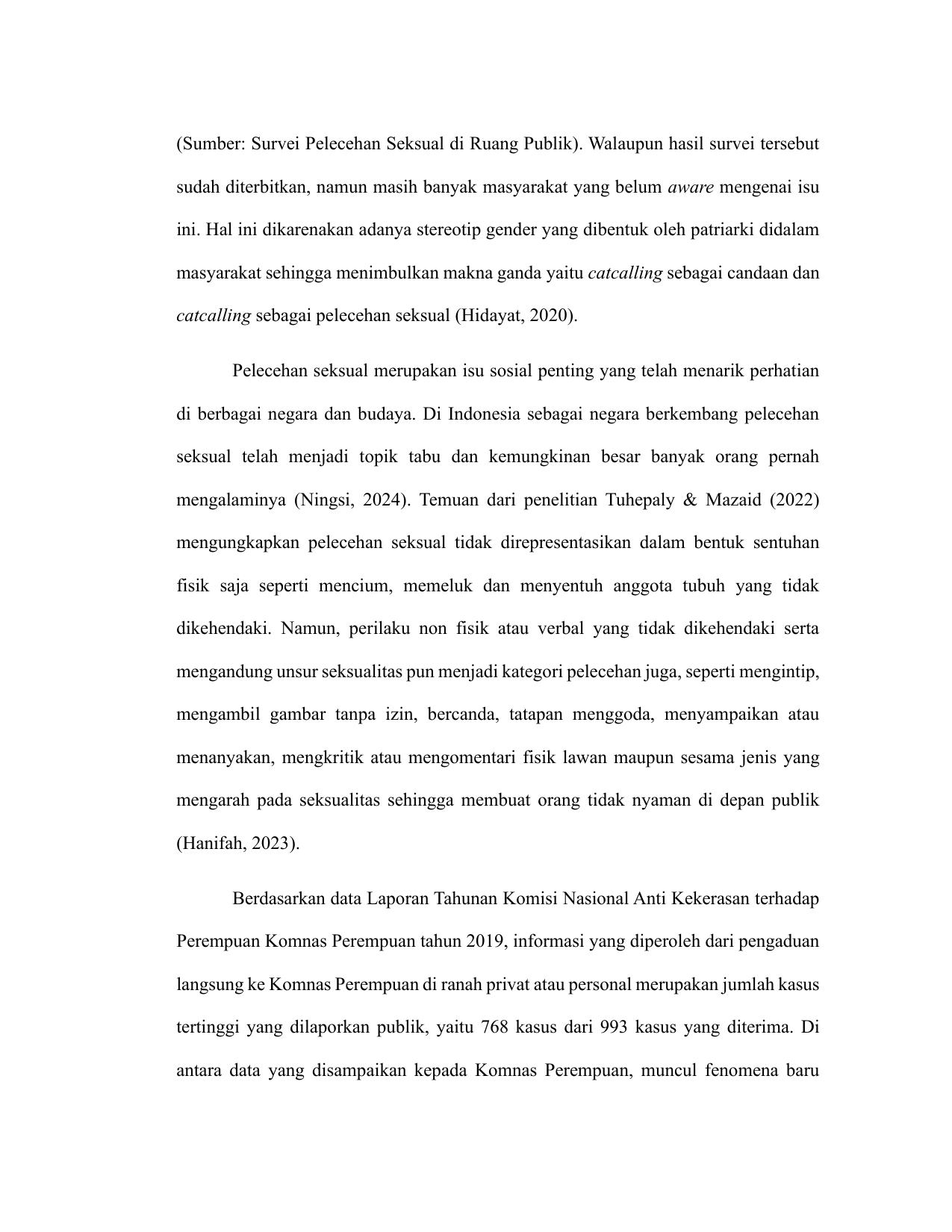 (Sumber: Survei Pelecehan Seksual di Ruang Publik). Walaupun hasil survei tersebut sudah diterbitkan, namun masih banyak masyarakat yang belum aware mengenai isu ini. Hal ini dikarenakan adanya stereotip gender yang dibentuk oleh patriarki didalam masyarakat sehingga menimbulkan makna ganda yaitu catcalling sebagai candaan dan catcalling sebagai pelecehan seksual (Hidayat, 2020).

Pelecehan seksual merupakan isu sosial penting yang telah menarik perhatian di berbagai negara dan budaya. Di Indonesia sebagai negara berkembang pelecehan seksual telah menjadi topik tabu dan kemungkinan besar banyak orang pernah mengalaminya (Ningsi, 2024). Temuan dari penelitian Tuhepaly & Mazaid (2022) mengungkapkan pelecehan seksual tidak direpresentasikan dalam bentuk sentuhan fisik saja seperti mencium, memeluk dan menyentuh anggota tubuh yang tidak dikehendaki. Namun, perilaku non fisik atau verbal yang tidak dikehendaki serta mengandung unsur seksualitas pun menjadi kategori pelecehan juga, seperti mengintip, mengambil gambar tanpa izin, bercanda, tatapan menggoda, menyampaikan atau menanyakan, mengkritik atau mengomentari fisik lawan maupun sesama jenis yang mengarah pada seksualitas sehingga membuat orang tidak nyaman di depan publik (Hanifah, 2023).

Berdasarkan data Laporan Tahunan Komisi Nasional Anti Kekerasan terhadap Perempuan Komnas Perempuan tahun 2019, informasi yang diperoleh dari pengaduan langsung ke Komnas Perempuan di ranah privat atau personal merupakan jumlah kasus tertinggi yang dilaporkan publik, yaitu 768 kasus dari 993 kasus yang diterima. Di antara data yang disampaikan kepada Komnas Perempuan, muncul fenomena baru